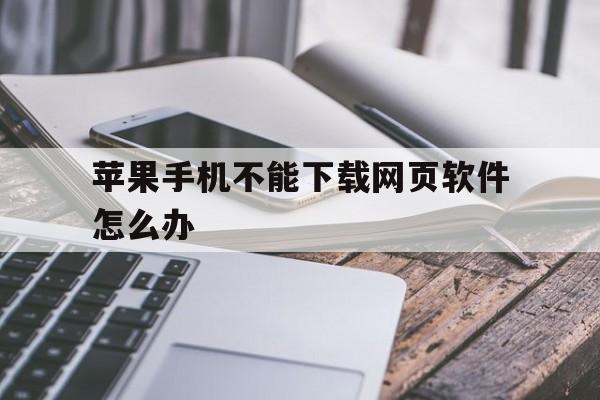 苹果手机不能下载网页软件怎么办